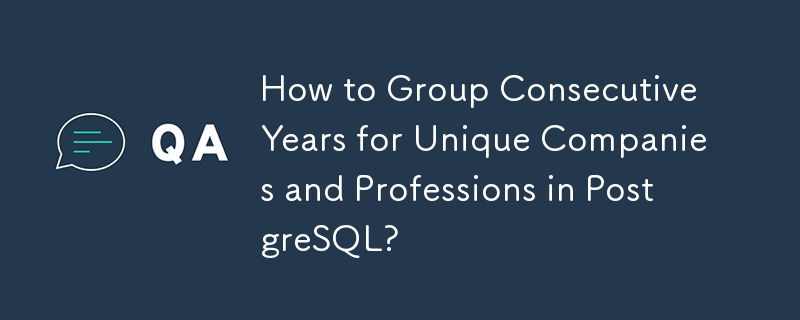 QA

How to Group Consecutive Years for Unique Companies and Professions in PostgreSQL?